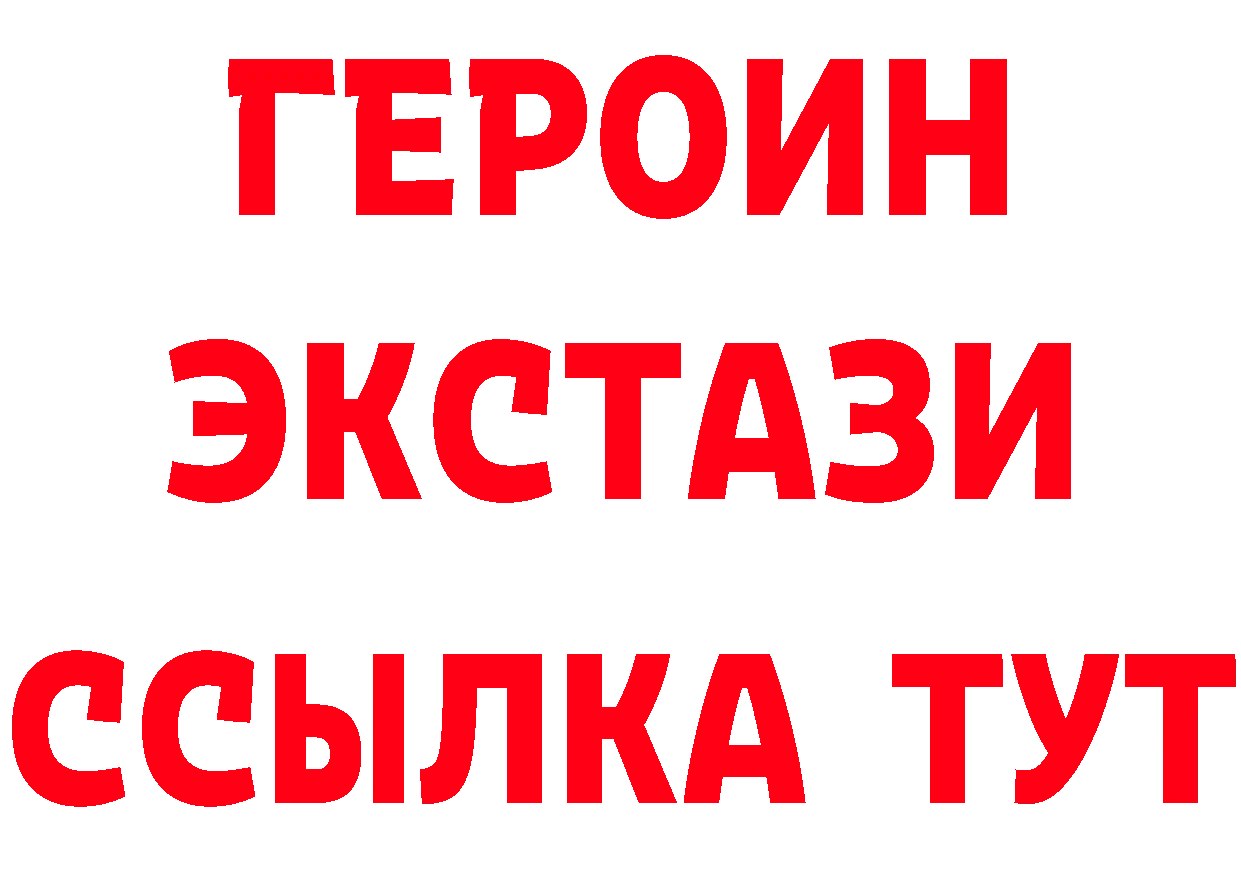 ГЕРОИН
ЭКСТАЗИ
ССЫЛКА ТУТ